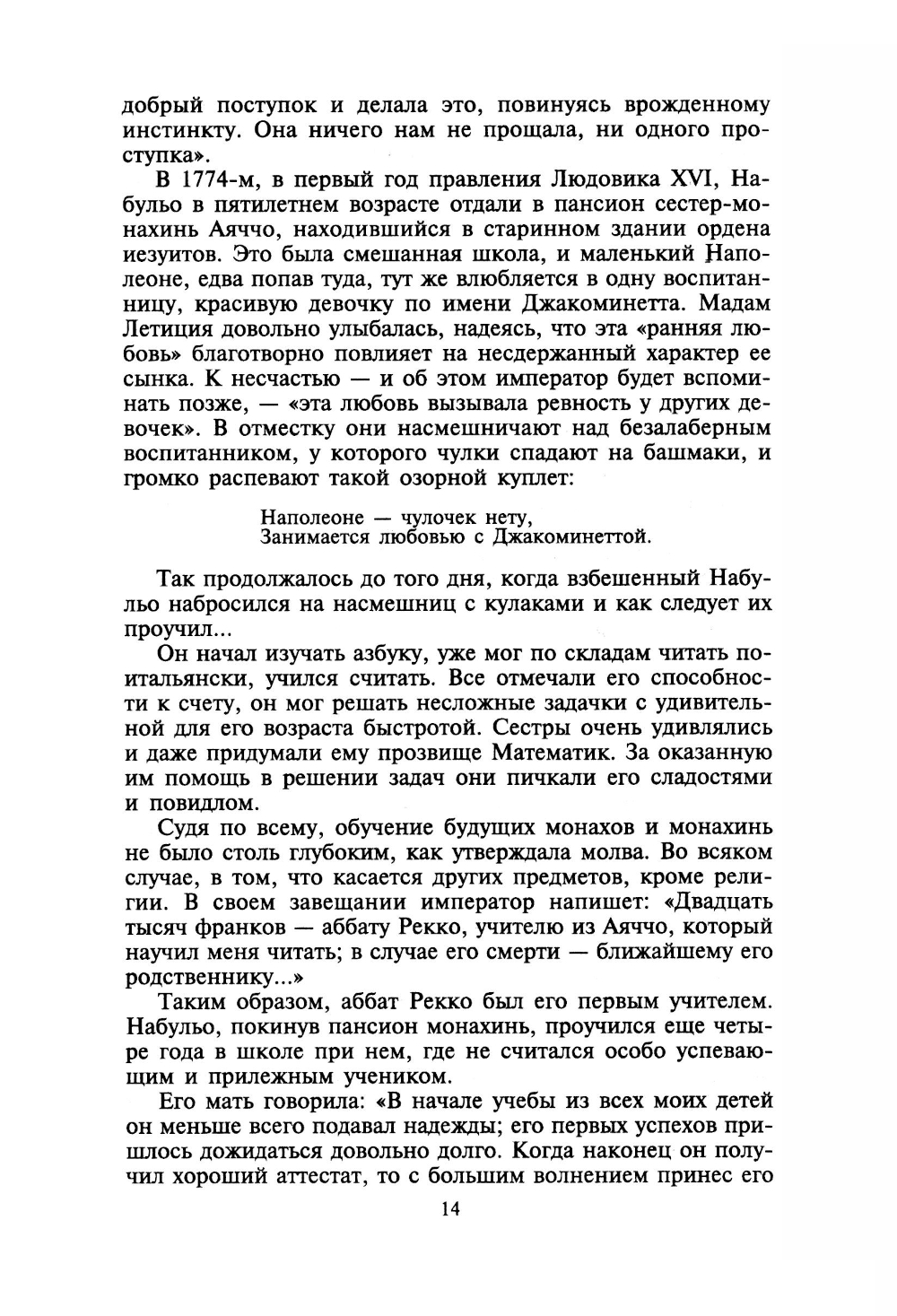 добрый поступок и делала это, повинуясь врожденному инстинкту. Она ничего нам не прощала, ни одного проступка».

В 1774-м, в первый год правления Людовика XVI, Набульо в пятилетнем возрасте отдали в пансион сестер-монахинь Аяччо, находившийся в старинном здании ордена иезуитов. Это была смешанная школа, и маленький Наполеоне, едва попав туда, тут же влюбляется в одну воспитанницу, красивую девочку по имени Джакоминетта. Мадам Летиция довольно улыбалась, надеясь, что эта «ранняя любовь» благотворно повлияет на несдержанный характер ее сынка. К несчастью — и об этом император будет вспоминать позже, — «эта любовь вызывала ревность у других девочек». В отместку они насмешничают над безалаберным воспитанником, у которого чулки спадают на башмаки, и громко распевают такой озорной куплет:

Наполеоне — чулочек нету,
Занимается любовью с Джакоминеттой.

Так продолжалось до того дня, когда взбешенный Набульо набросился на насмешниц с кулаками и как следует их проучил...

Он начал изучать азбуку, уже мог по складам читать по-итальянски, учился считать. Все отмечали его способности к счету, он мог решать несложные задачки с удивительной для его возраста быстротой. Сестры очень удивлялись и даже придумали ему прозвище Математик. За оказанную им помощь в решении задач они пичкали его сладостями и повидлом.

Судя по всему, обучение будущих монахов и монахинь не было столь глубоким, как утверждала молва. Во всяком случае, в том, что касается других предметов, кроме религии. В своем завещании император напишет: «Двадцать тысяч франков — аббату Рекко, учителю из Аяччо, который научил меня читать; в случае его смерти — ближайшему его родственнику...»

Таким образом, аббат Рекко был его первым учителем. Набульо, покинув пансион монахинь, проучился еще четыре года в школе при нем, где не считался особо успевающим и прилежным учеником.

Его мать говорила: «В начале учебы из всех моих детей он меньше всего подавал надежды; его первых успехов пришлось дожидаться довольно долго. Когда наконец он получил хороший аттестат, то с большим волнением принес его

14